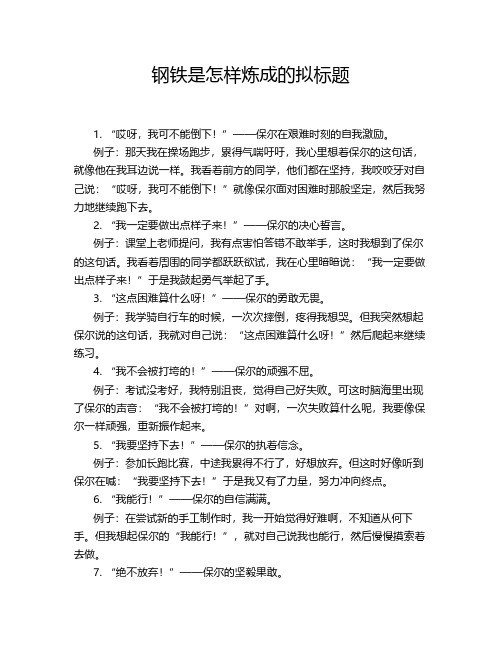 钢铁是怎样炼成的拟标题

1. “哎呀，我可不能倒下！”——保尔在艰难时刻的自我激励。

例子：那天我在操场跑步，累得气喘吁吁，我心里想着保尔的这句话，就像他在我耳边说一样。我看着前方的同学，他们都在坚持，我咬咬牙对自己说：“哎呀，我可不能倒下！”就像保尔面对困难时那般坚定，然后我努力地继续跑下去。

2. “我一定要做出点样子来！”——保尔的决心誓言。

例子：课堂上老师提问，我有点害怕答错不敢举手，这时我想到了保尔的这句话。我看着周围的同学都跃跃欲试，我在心里暗暗说：“我一定要做出点样子来！”于是我鼓起勇气举起了手。

3. “这点困难算什么呀！”——保尔的勇敢无畏。

例子：我学骑自行车的时候，一次次摔倒，疼得我想哭。但我突然想起保尔说的这句话，我就对自己说：“这点困难算什么呀！”然后爬起来继续练习。

4. “我不会被打垮的！”——保尔的顽强不屈。

例子：考试没考好，我特别沮丧，觉得自己好失败。可这时脑海里出现了保尔的声音：“我不会被打垮的！”对啊，一次失败算什么呢，我要像保尔一样顽强，重新振作起来。

5. “我要坚持下去！”——保尔的执着信念。

例子：参加长跑比赛，中途我累得不行了，好想放弃。但这时好像听到保尔在喊：“我要坚持下去！”于是我又有了力量，努力冲向终点。

6. “我能行！”——保尔的自信满满。

例子：在尝试新的手工制作时，我一开始觉得好难啊，不知道从何下手。但我想起保尔的“我能行！”，就对自己说我也能行，然后慢慢摸索着去做。

7. “绝不放弃！”——保尔的坚毅果敢。